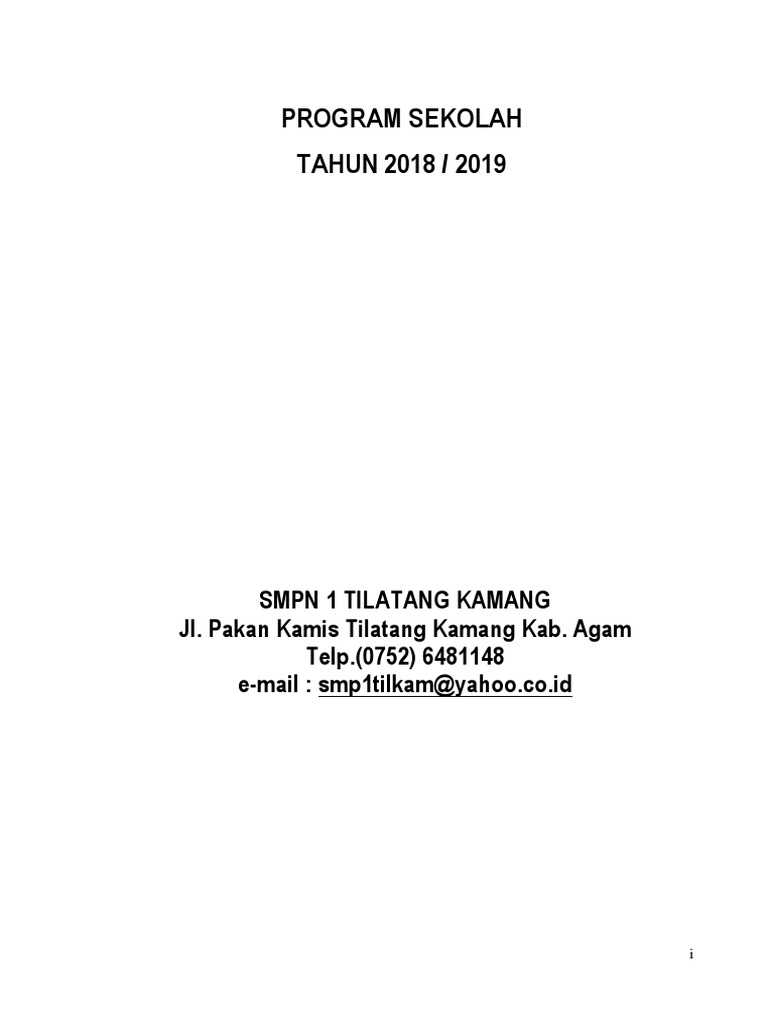 PROGRAM SEKOLAH
TAHUN 2018 / 2019

SMPN 1 TILATANG KAMANG
Jl. Pakan Kamis Tilatang Kamang Kab. Agam
Telp.(0752) 6481148
e-mail : smp1tilkam@yahoo.co.id

i